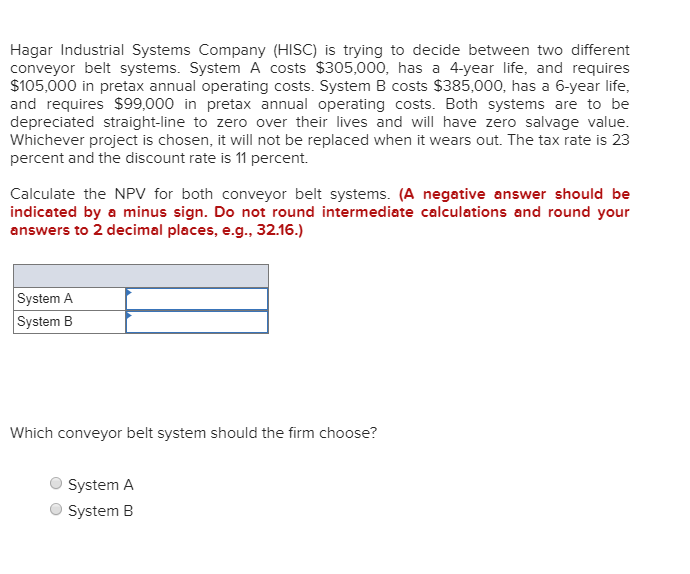 Hagar Industrial Systems Company (HISC) is trying to decide between two different conveyor belt systems. System A costs \$305,000, has a 4-year life, and requires \$105,000 in pretax annual operating costs. System B costs \$385,000, has a 6-year life, and requires \$99,000 in pretax annual operating costs. Both systems are to be depreciated straight-line to zero over their lives and will have zero salvage value. Whichever project is chosen, it will not be replaced when it wears out. The tax rate is 23 percent and the discount rate is 11 percent.

Calculate the NPV for both conveyor belt systems. (A negative answer should be indicated by a minus sign. Do not round intermediate calculations and round your answers to 2 decimal places, e.g., 32.16.)

| | |
|---|---|
| System A | |
| System B | |

Which conveyor belt system should the firm choose?

System A
System B